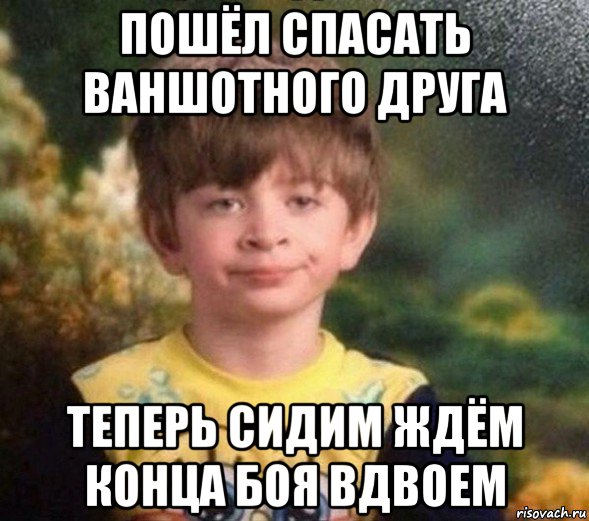 ПОШЁЛ СПАСАТЬ ВАНШОТНОГО ДРУГА

ТЕПЕРЬ СИДИМ ЖДЁМ КОНЦА БОЯ ВДВОЕМ

risovach.ru